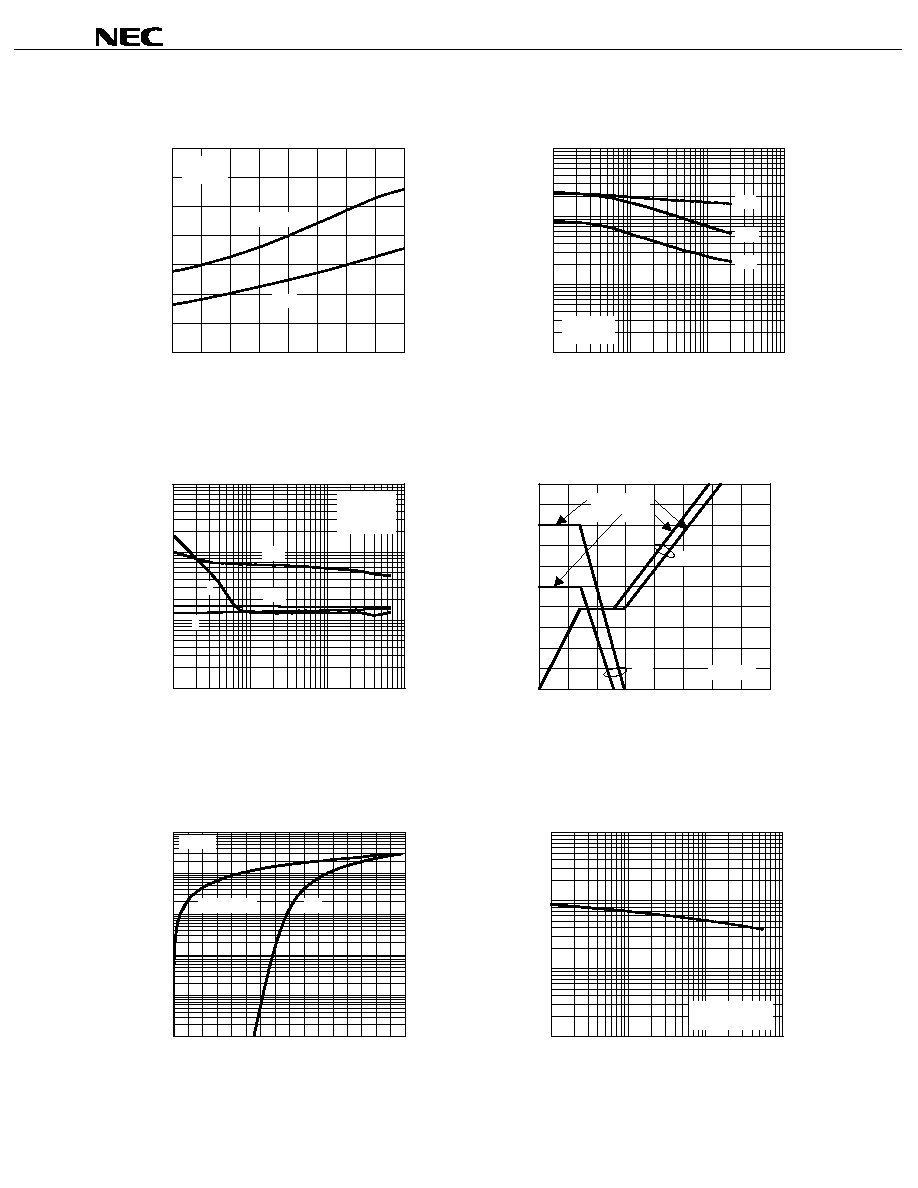 NEC